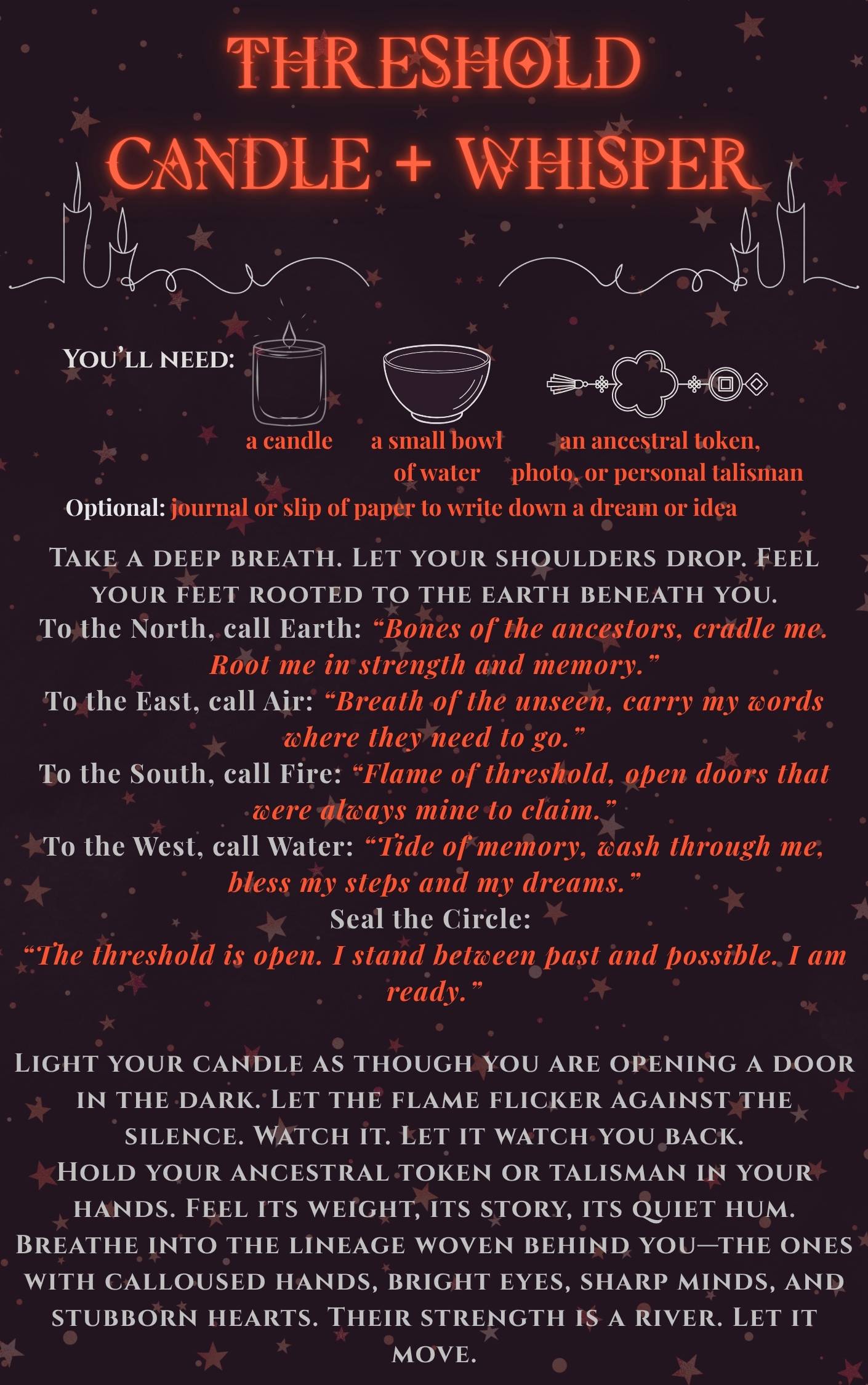 THRESHOLD
CANDLE + WHISPER

YOU'LL NEED:

a candle

a small bowl of water

an ancestral token, photo, or personal talisman

Optional: journal or slip of paper to write down a dream or idea

TAKE A DEEP BREATH. LET YOUR SHOULDERS DROP. FEEL YOUR FEET ROOTED TO THE EARTH BENEATH YOU.
To the North, call Earth: "Bones of the ancestors, cradle me. Root me in strength and memory."
To the East, call Air: "Breath of the unseen, carry my words where they need to go."
To the South, call Fire: "Flame of threshold, open doors that were always mine to claim."
To the West, call Water: "Tide of memory, wash through me, bless my steps and my dreams."
Seal the Circle:
"The threshold is open. I stand between past and possible. I am ready."

LIGHT YOUR CANDLE AS THOUGH YOU ARE OPENING A DOOR IN THE DARK. LET THE FLAME FLICKER AGAINST THE SILENCE. WATCH IT. LET IT WATCH YOU BACK.
HOLD YOUR ANCESTRAL TOKEN OR TALISMAN IN YOUR HANDS. FEEL ITS WEIGHT, ITS STORY, ITS QUIET HUM. BREATHE INTO THE LINEAGE WOVEN BEHIND YOU—THE ONES WITH CALLOUSED HANDS, BRIGHT EYES, SHARP MINDS, AND STUBBORN HEARTS. THEIR STRENGTH IS A RIVER. LET IT MOVE.